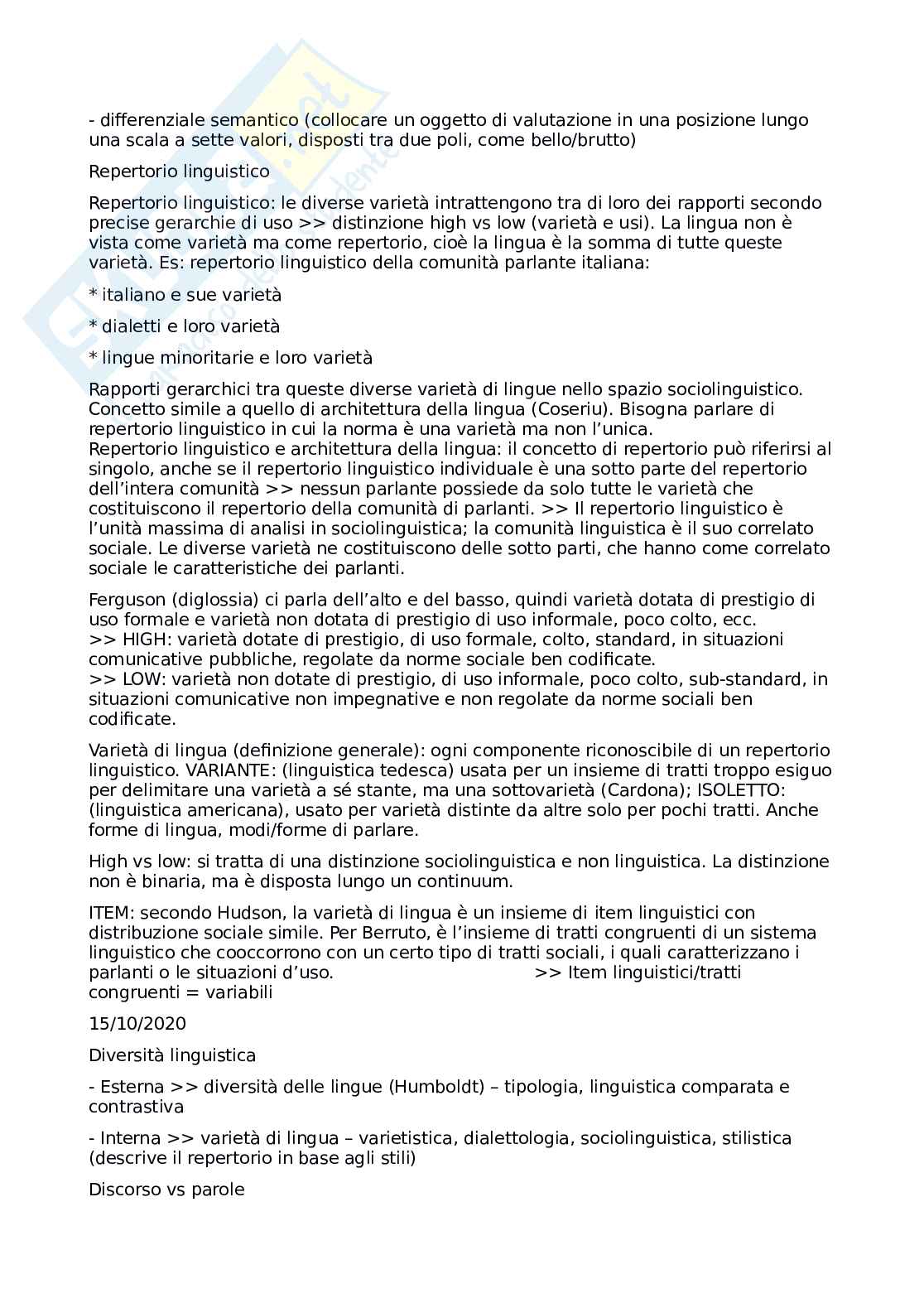 - differenziale semantico (collocare un oggetto di valutazione in una posizione lungo una scala a sette valori, disposti tra due poli, come bello/brutto)

Repertorio linguistico

Repertorio linguistico: le diverse varietà intrattengono tra di loro dei rapporti secondo precise gerarchie di uso >> distinzione high vs low (varietà e usi). La lingua non è vista come varietà ma come repertorio, cioè la lingua è la somma di tutte queste varietà. Es: repertorio linguistico della comunità parlante italiana:

* italiano e sue varietà

* dialetti e loro varietà

* lingue minoritarie e loro varietà

Rapporti gerarchici tra queste diverse varietà di lingue nello spazio sociolinguistico. Concetto simile a quello di architettura della lingua (Coseriu). Bisogna parlare di repertorio linguistico in cui la norma è una varietà ma non l'unica.
Repertorio linguistico e architettura della lingua: il concetto di repertorio può riferirsi al singolo, anche se il repertorio linguistico individuale è una sotto parte del repertorio dell'intera comunità >> nessun parlante possiede da solo tutte le varietà che costituiscono il repertorio della comunità di parlanti. >> Il repertorio linguistico è l'unità massima di analisi in sociolinguistica; la comunità linguistica è il suo correlato sociale. Le diverse varietà ne costituiscono delle sotto parti, che hanno come correlato sociale le caratteristiche dei parlanti.

Ferguson (diglossia) ci parla dell'alto e del basso, quindi varietà dotata di prestigio di uso formale e varietà non dotata di prestigio di uso informale, poco colto, ecc.
>> HIGH: varietà dotate di prestigio, di uso formale, colto, standard, in situazioni comunicative pubbliche, regolate da norme sociale ben codificate.
>> LOW: varietà non dotate di prestigio, di uso informale, poco colto, sub-standard, in situazioni comunicative non impegnative e non regolate da norme sociali ben codificate.

Varietà di lingua (definizione generale): ogni componente riconoscibile di un repertorio linguistico. VARIANTE: (linguistica tedesca) usata per un insieme di tratti troppo esiguo per delimitare una varietà a sé stante, ma una sottovarietà (Cardona); ISOLETTO: (linguistica americana), usato per varietà distinte da altre solo per pochi tratti. Anche forme di lingua, modi/forme di parlare.

High vs low: si tratta di una distinzione sociolinguistica e non linguistica. La distinzione non è binaria, ma è disposta lungo un continuum.

ITEM: secondo Hudson, la varietà di lingua è un insieme di item linguistici con distribuzione sociale simile. Per Berruto, è l'insieme di tratti congruenti di un sistema linguistico che cooccorrono con un certo tipo di tratti sociali, i quali caratterizzano i parlanti o le situazioni d'uso. >> Item linguistici/tratti congruenti = variabili

15/10/2020

Diversità linguistica

- Esterna >> diversità delle lingue (Humboldt) – tipologia, linguistica comparata e contrastiva

- Interna >> varietà di lingua – varietistica, dialettologia, sociolinguistica, stilistica (descrive il repertorio in base agli stili)

Discorso vs parole